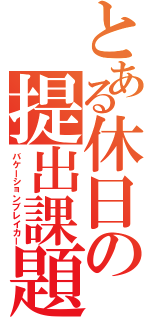 とある休日の提出課題
バケーションブレイカー